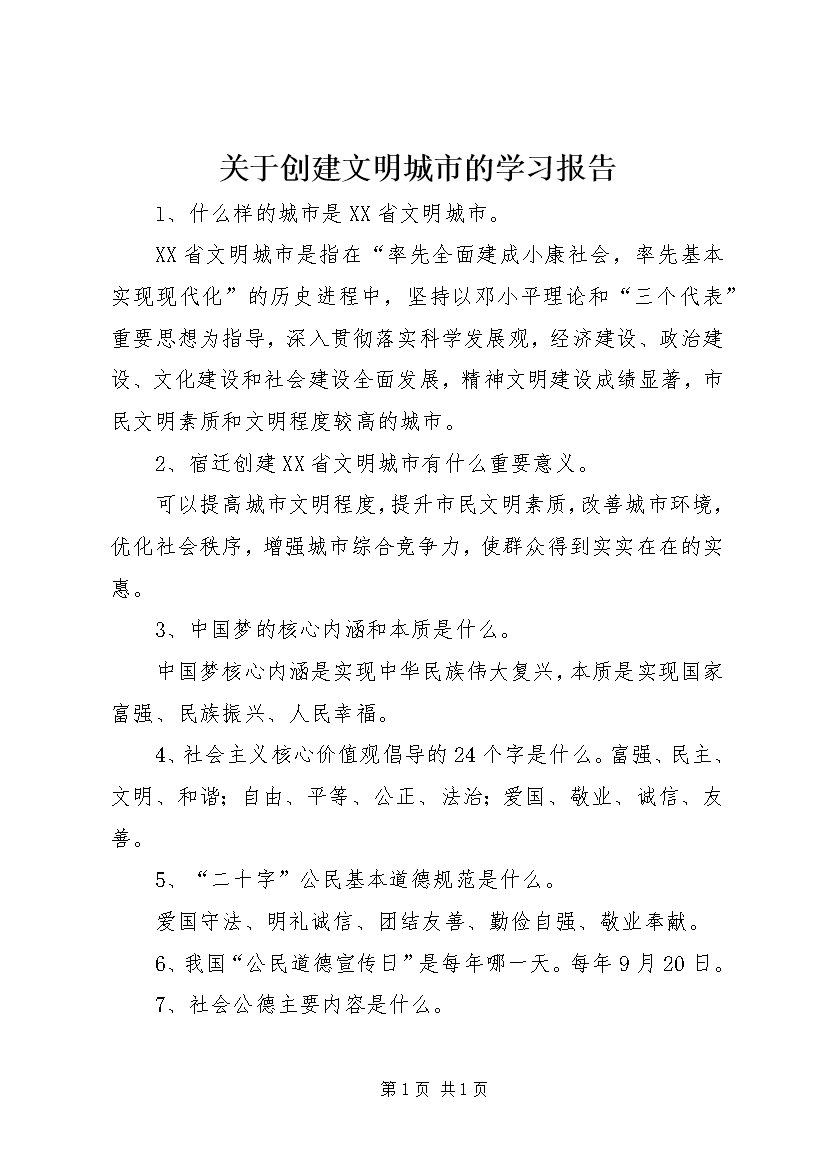 关于创建文明城市的学习报告

1、什么样的城市是XX省文明城市。

XX省文明城市是指在“率先全面建成小康社会，率先基本实现现代化”的历史进程中，坚持以邓小平理论和“三个代表”重要思想为指导，深入贯彻落实科学发展观，经济建设、政治建设、文化建设和社会建设全面发展，精神文明建设成绩显著，市民文明素质和文明程度较高的城市。

2、宿迁创建XX省文明城市有什么重要意义。

可以提高城市文明程度，提升市民文明素质，改善城市环境，优化社会秩序，增强城市综合竞争力，使群众得到实实在在的实惠。

3、中国梦的核心内涵和本质是什么。

中国梦核心内涵是实现中华民族伟大复兴，本质是实现国家富强、民族振兴、人民幸福。

4、社会主义核心价值观倡导的24个字是什么。富强、民主、文明、和谐；自由、平等、公正、法治；爱国、敬业、诚信、友善。

5、“二十字”公民基本道德规范是什么。

爱国守法、明礼诚信、团结友善、勤俭自强、敬业奉献。

6、我国“公民道德宣传日”是每年哪一天。每年9月20日。

7、社会公德主要内容是什么。

第1页 共1页